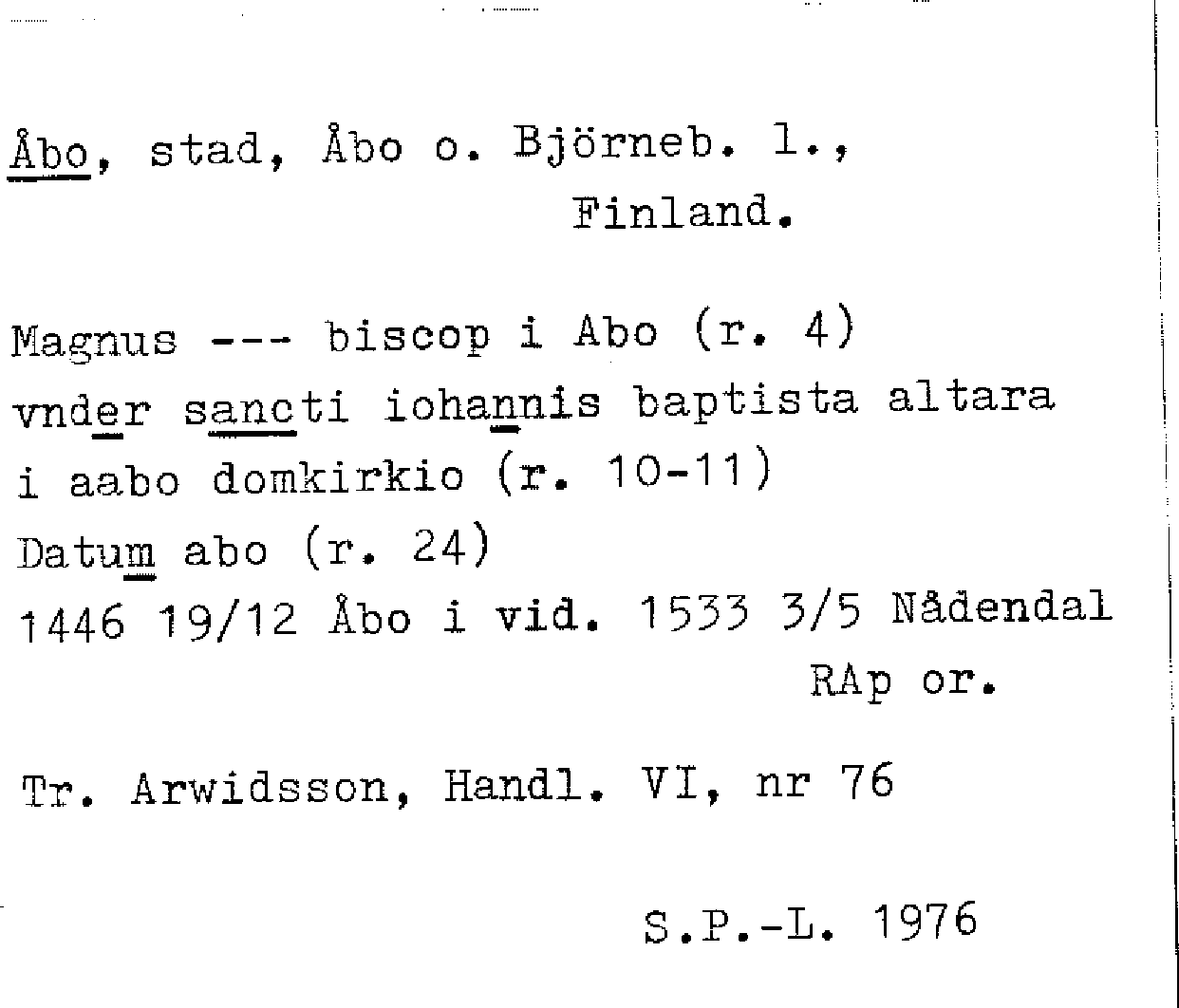 Åbo, stad, Åbo o. Björneb. l.,
Finland.

Magnus --- biscop i Abo (r. 4)
vnder sancti iohannis baptista altara
i aabo domkirkio (r. 10-11)
Datum abo (r. 24)
1446 19/12 Åbo i vid. 1533 3/5 Nådendal
RAp or.

Tr. Arwidsson, Handl. VI, nr 76

S.P.-L. 1976